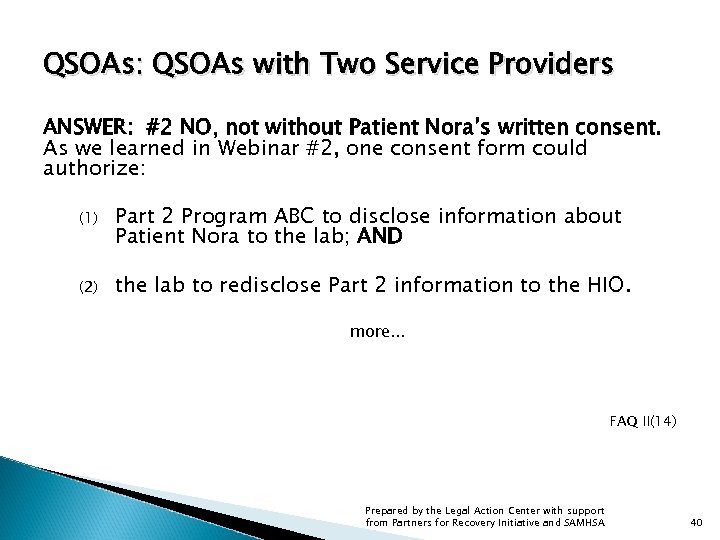 QSOAs: QSOAs with Two Service Providers

ANSWER: #2 NO, not without Patient Nora's written consent. As we learned in Webinar #2, one consent form could authorize:

(1) Part 2 Program ABC to disclose information about Patient Nora to the lab; AND

(2) the lab to redisclose Part 2 information to the HIO.

more...

FAQ II(14)

Prepared by the Legal Action Center with support from Partners for Recovery Initiative and SAMHSA

40